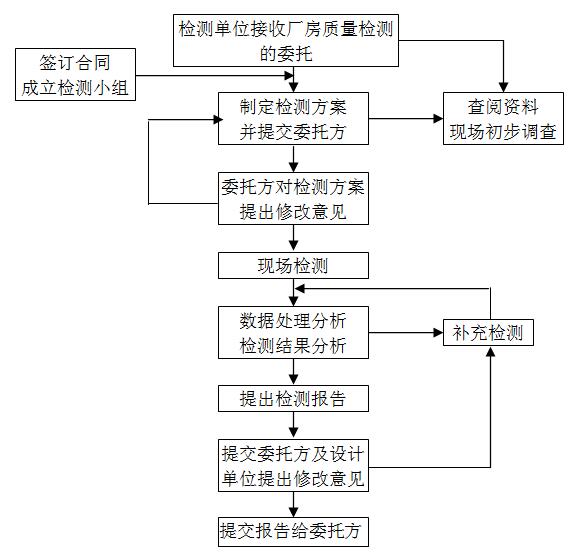 检测单位接收厂房质量检测的委托

签订合同
成立检测小组

制定检测方案
并提交委托方

查阅资料
现场初步调查

委托方对检测方案
提出修改意见

现场检测

数据处理分析
检测结果分析

补充检测

提出检测报告

提交委托方及设计
单位提出修改意见

提交报告给委托方